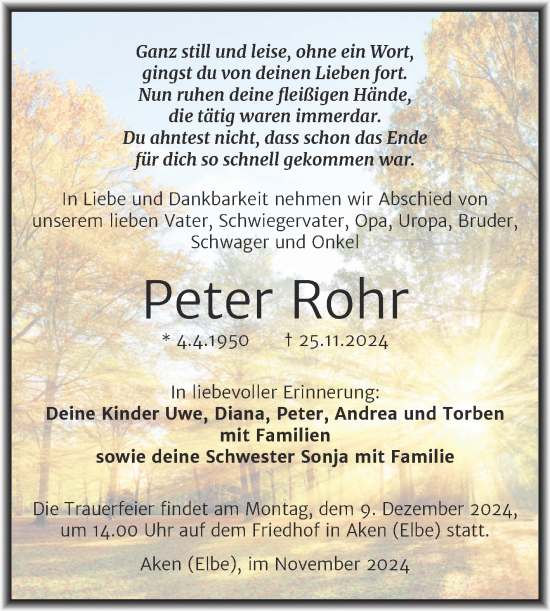 Ganz still und leise, ohne ein Wort,
gingst du von deinen Lieben fort.
Nun ruhen deine fleißigen Hände,
die tätig waren immerdar.
Du ahntest nicht, dass schon das Ende
für dich so schnell gekommen war.

In Liebe und Dankbarkeit nehmen wir Abschied von unserem lieben Vater, Schwiegervater, Opa, Uropa, Bruder, Schwager und Onkel

Peter Rohr

* 4.4.1950 † 25.11.2024

In liebevoller Erinnerung:
Deine Kinder Uwe, Diana, Peter, Andrea und Torben
mit Familien
sowie deine Schwester Sonja mit Familie

Die Trauerfeier findet am Montag, dem 9. Dezember 2024, um 14.00 Uhr auf dem Friedhof in Aken (Elbe) statt.

Aken (Elbe), im November 2024